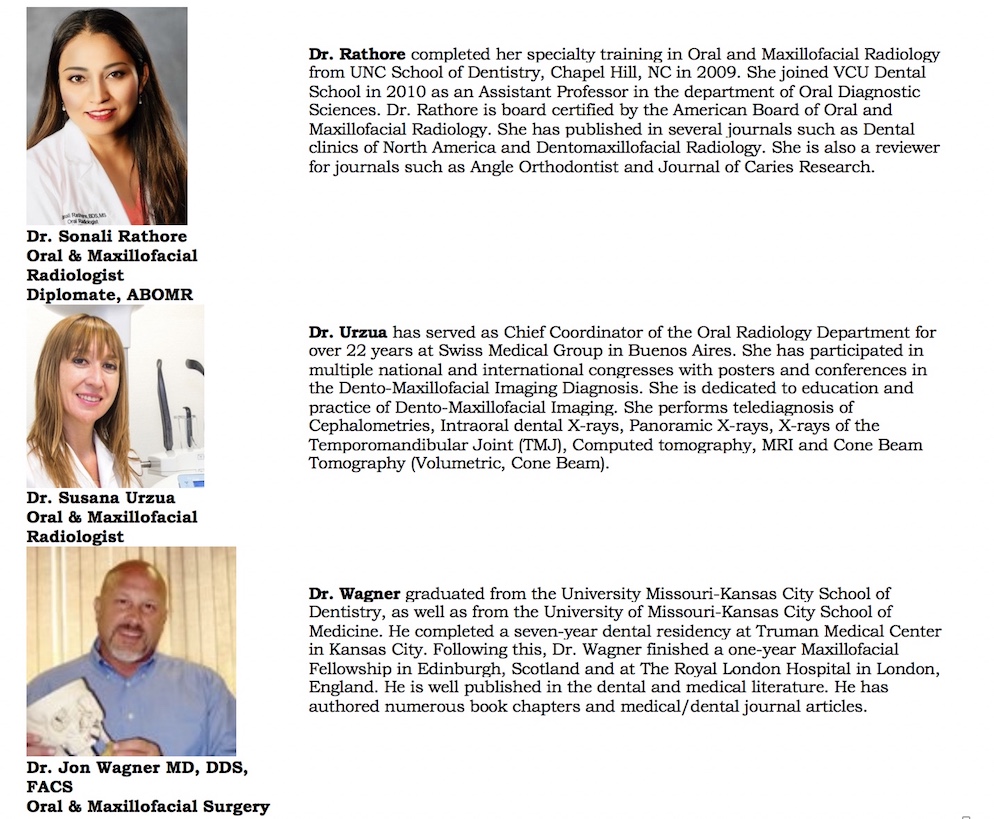 Dr. Sonali Rathore
Oral & Maxillofacial Radiologist
Diplomate, ABOMR

Dr. Rathore completed her specialty training in Oral and Maxillofacial Radiology from UNC School of Dentistry, Chapel Hill, NC in 2009. She joined VCU Dental School in 2010 as an Assistant Professor in the department of Oral Diagnostic Sciences. Dr. Rathore is board certified by the American Board of Oral and Maxillofacial Radiology. She has published in several journals such as Dental clinics of North America and Dentomaxillofacial Radiology. She is also a reviewer for journals such as Angle Orthodontist and Journal of Caries Research.

Dr. Susana Urzua
Oral & Maxillofacial Radiologist

Dr. Urzua has served as Chief Coordinator of the Oral Radiology Department for over 22 years at Swiss Medical Group in Buenos Aires. She has participated in multiple national and international congresses with posters and conferences in the Dento-Maxillofacial Imaging Diagnosis. She is dedicated to education and practice of Dento-Maxillofacial Imaging. She performs telediagnosis of Cephalometries, Intraoral dental X-rays, Panoramic X-rays, X-rays of the Temporomandibular Joint (TMJ), Computed tomography, MRI and Cone Beam Tomography (Volumetric, Cone Beam).

Dr. Jon Wagner MD, DDS, FACS
Oral & Maxillofacial Surgery

Dr. Wagner graduated from the University Missouri-Kansas City School of Dentistry, as well as from the University of Missouri-Kansas City School of Medicine. He completed a seven-year dental residency at Truman Medical Center in Kansas City. Following this, Dr. Wagner finished a one-year Maxillofacial Fellowship in Edinburgh, Scotland and at The Royal London Hospital in London, England. He is well published in the dental and medical literature. He has authored numerous book chapters and medical/dental journal articles.